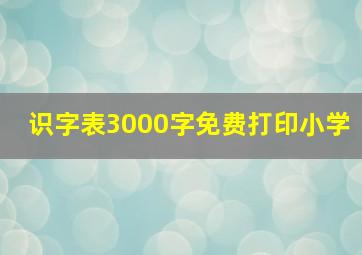 识字表3000字免费打印小学